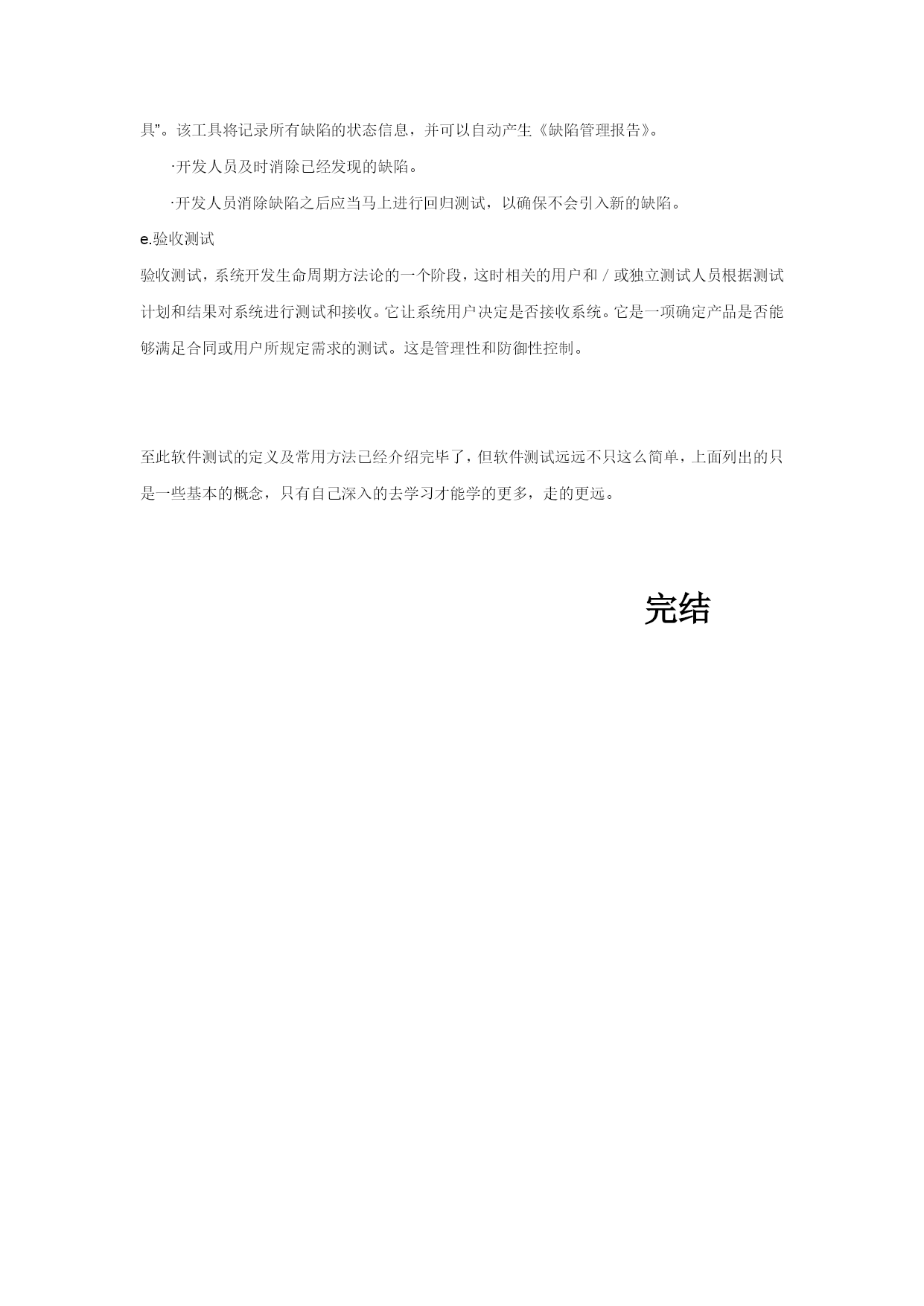 具”。该工具将记录所有缺陷的状态信息，并可以自动产生《缺陷管理报告》。

·开发人员及时消除已经发现的缺陷。

·开发人员消除缺陷之后应当马上进行回归测试，以确保不会引入新的缺陷。

e.验收测试

验收测试，系统开发生命周期方法论的一个阶段，这时相关的用户和／或独立测试人员根据测试计划和结果对系统进行测试和接收。它让系统用户决定是否接收系统。它是一项确定产品是否能够满足合同或用户所规定需求的测试。这是管理性和防御性控制。

至此软件测试的定义及常用方法已经介绍完毕了，但软件测试远远不只这么简单，上面列出的只是一些基本的概念，只有自己深入的去学习才能学的更多，走的更远。

完结